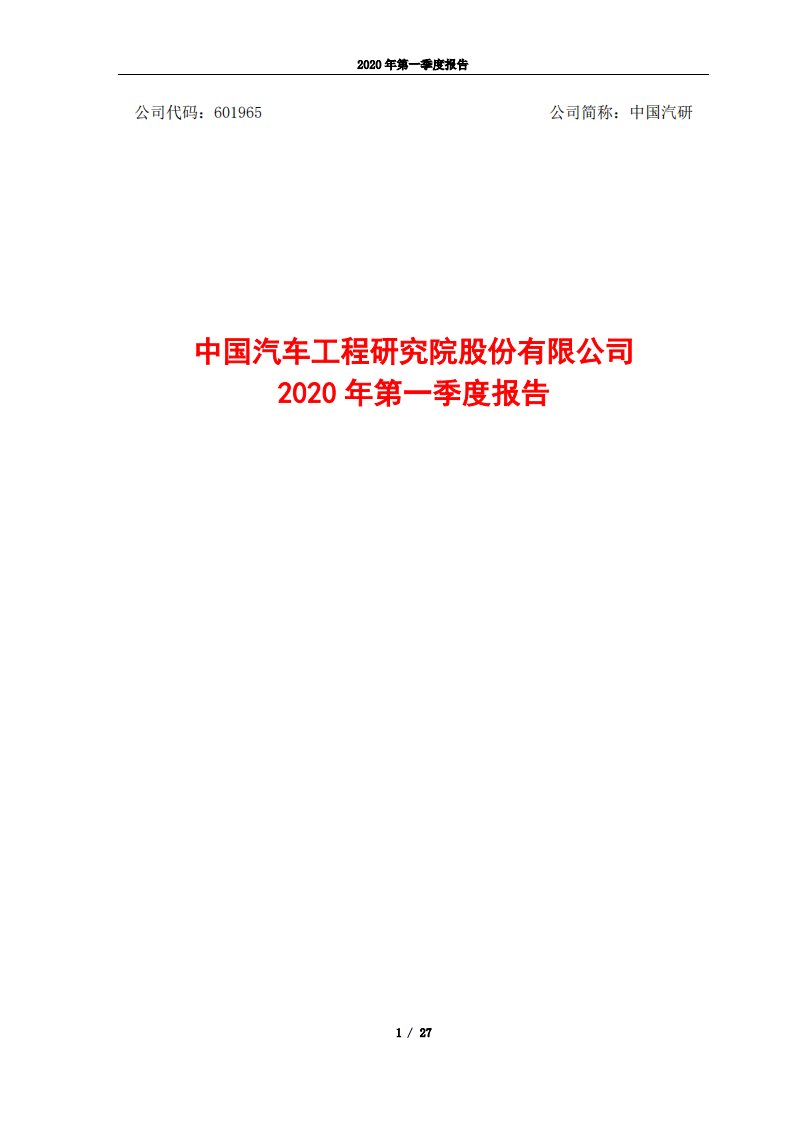 2020 年第一季度报告

公司代码：601965

公司简称：中国汽研

中国汽车工程研究院股份有限公司
2020 年第一季度报告

1 / 27